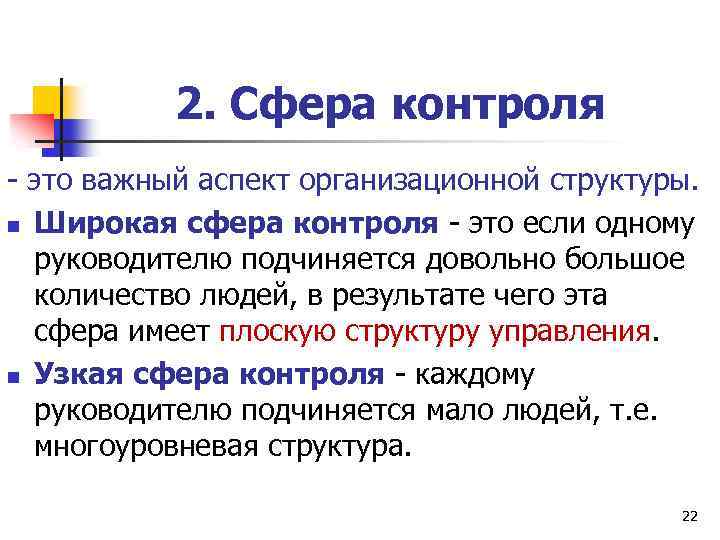 2. Сфера контроля

- это важный аспект организационной структуры.

Широкая сфера контроля - это если одному руководителю подчиняется довольно большое количество людей, в результате чего эта сфера имеет плоскую структуру управления.

Узкая сфера контроля - каждому руководителю подчиняется мало людей, т.е. многоуровневая структура.

22